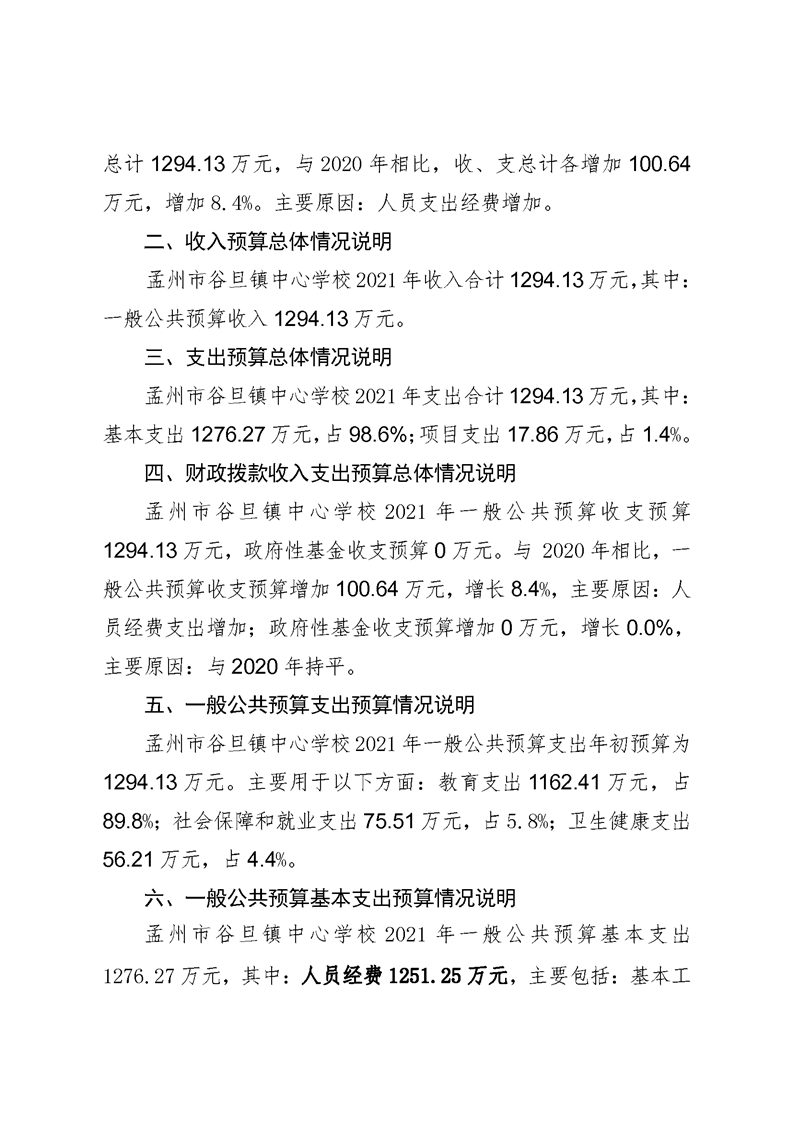 总计 1294.13 万元，与 2020 年相比，收、支总计各增加 100.64 万元，增加 8.4%。主要原因：人员支出经费增加。

二、收入预算总体情况说明

孟州市谷旦镇中心学校 2021 年收入合计 1294.13 万元，其中：一般公共预算收入 1294.13 万元。

三、支出预算总体情况说明

孟州市谷旦镇中心学校 2021 年支出合计 1294.13 万元，其中：基本支出 1276.27 万元，占 98.6%；项目支出 17.86 万元，占 1.4%。

四、财政拨款收入支出预算总体情况说明

孟州市谷旦镇中心学校 2021 年一般公共预算收支预算 1294.13 万元，政府性基金收支预算 0 万元。与 2020 年相比，一般公共预算收支预算增加 100.64 万元，增长 8.4%，主要原因：人员经费支出增加；政府性基金收支预算增加 0 万元，增长 0.0%，主要原因：与 2020 年持平。

五、一般公共预算支出预算情况说明

孟州市谷旦镇中心学校 2021 年一般公共预算支出年初预算为 1294.13 万元。主要用于以下方面：教育支出 1162.41 万元，占 89.8%；社会保障和就业支出 75.51 万元，占 5.8%；卫生健康支出 56.21 万元，占 4.4%。

六、一般公共预算基本支出预算情况说明

孟州市谷旦镇中心学校 2021 年一般公共预算基本支出 1276.27 万元，其中：人员经费 1251.25 万元，主要包括：基本工